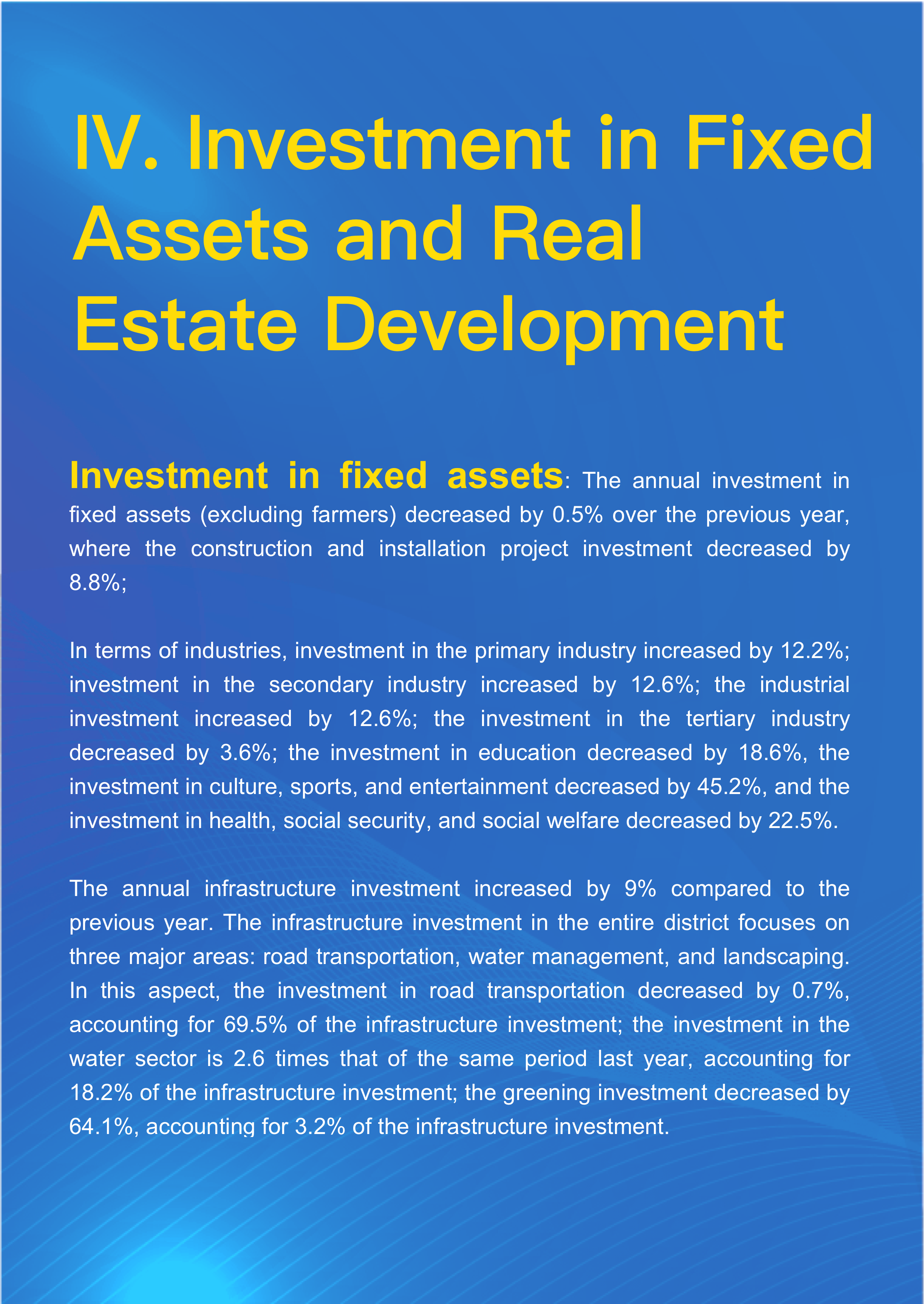 IV. Investment in Fixed Assets and Real Estate Development

Investment in fixed assets: The annual investment in fixed assets (excluding farmers) decreased by 0.5% over the previous year, where the construction and installation project investment decreased by 8.8%;

In terms of industries, investment in the primary industry increased by 12.2%; investment in the secondary industry increased by 12.6%; the industrial investment increased by 12.6%; the investment in the tertiary industry decreased by 3.6%; the investment in education decreased by 18.6%, the investment in culture, sports, and entertainment decreased by 45.2%, and the investment in health, social security, and social welfare decreased by 22.5%.

The annual infrastructure investment increased by 9% compared to the previous year. The infrastructure investment in the entire district focuses on three major areas: road transportation, water management, and landscaping. In this aspect, the investment in road transportation decreased by 0.7%, accounting for 69.5% of the infrastructure investment; the investment in the water sector is 2.6 times that of the same period last year, accounting for 18.2% of the infrastructure investment; the greening investment decreased by 64.1%, accounting for 3.2% of the infrastructure investment.